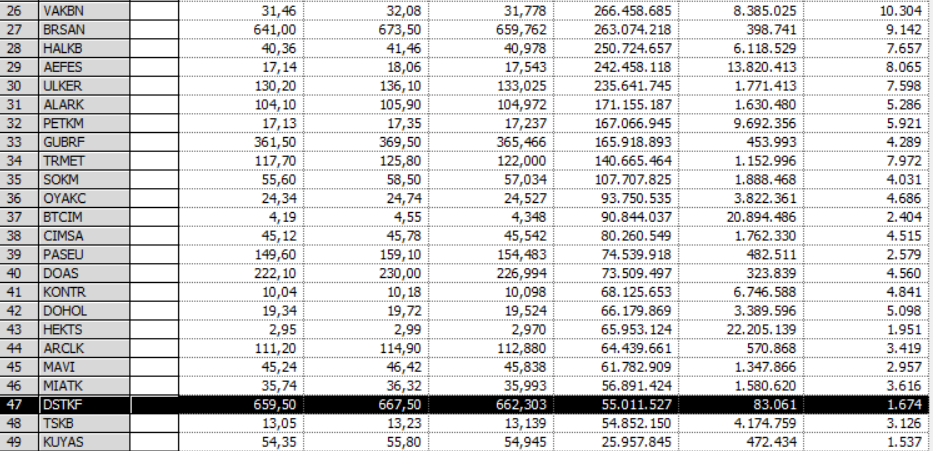 | 26 | VAKBN | | 31,46 | 32,08 | 31,778 | 266.458.685 | 8.385.025 | 10.304 |
|---|---|---|---|---|---|---|---|---|
| 27 | BRSAN | | 641,00 | 673,50 | 659,762 | 263.074.218 | 398.741 | 9.142 |
| 28 | HALKB | | 40,36 | 41,46 | 40,978 | 250.724.657 | 6.118.529 | 7.657 |
| 29 | AEFES | | 17,14 | 18,06 | 17,543 | 242.458.118 | 13.820.413 | 8.065 |
| 30 | ULKER | | 130,20 | 136,10 | 133,025 | 235.641.745 | 1.771.413 | 7.598 |
| 31 | ALARK | | 104,10 | 105,90 | 104,972 | 171.155.187 | 1.630.480 | 5.286 |
| 32 | PETKM | | 17,13 | 17,35 | 17,237 | 167.066.945 | 9.692.356 | 5.921 |
| 33 | GUBRF | | 361,50 | 369,50 | 365,466 | 165.918.893 | 453.993 | 4.289 |
| 34 | TRMET | | 117,70 | 125,80 | 122,000 | 140.665.464 | 1.152.996 | 7.972 |
| 35 | SOKM | | 55,60 | 58,50 | 57,034 | 107.707.825 | 1.888.468 | 4.031 |
| 36 | OYAKC | | 24,34 | 24,74 | 24,527 | 93.750.535 | 3.822.361 | 4.686 |
| 37 | BTCIM | | 4,19 | 4,55 | 4,348 | 90.844.037 | 20.894.486 | 2.404 |
| 38 | CIMSA | | 45,12 | 45,78 | 45,542 | 80.260.549 | 1.762.330 | 4.515 |
| 39 | PASEU | | 149,60 | 159,10 | 154,483 | 74.539.918 | 482.511 | 2.579 |
| 40 | DOAS | | 222,10 | 230,00 | 226,994 | 73.509.497 | 323.839 | 4.560 |
| 41 | KONTR | | 10,04 | 10,18 | 10,098 | 68.125.653 | 6.746.588 | 4.841 |
| 42 | DOHOL | | 19,34 | 19,72 | 19,524 | 66.179.869 | 3.389.596 | 5.098 |
| 43 | HEKTS | | 2,95 | 2,99 | 2,970 | 65.953.124 | 22.205.139 | 1.951 |
| 44 | ARCLK | | 111,20 | 114,90 | 112,880 | 64.439.661 | 570.868 | 3.419 |
| 45 | MAVI | | 45,24 | 46,42 | 45,838 | 61.782.909 | 1.347.866 | 2.957 |
| 46 | MIATK | | 35,74 | 36,32 | 35,993 | 56.891.424 | 1.580.620 | 3.616 |
| 47 | DSTKF | | 659,50 | 667,50 | 662,303 | 55.011.527 | 83.061 | 1.674 |
| 48 | TSKB | | 13,05 | 13,23 | 13,139 | 54.852.150 | 4.174.759 | 3.126 |
| 49 | KUYAS | | 54,35 | 55,80 | 54,945 | 25.957.845 | 472.434 | 1.537 |